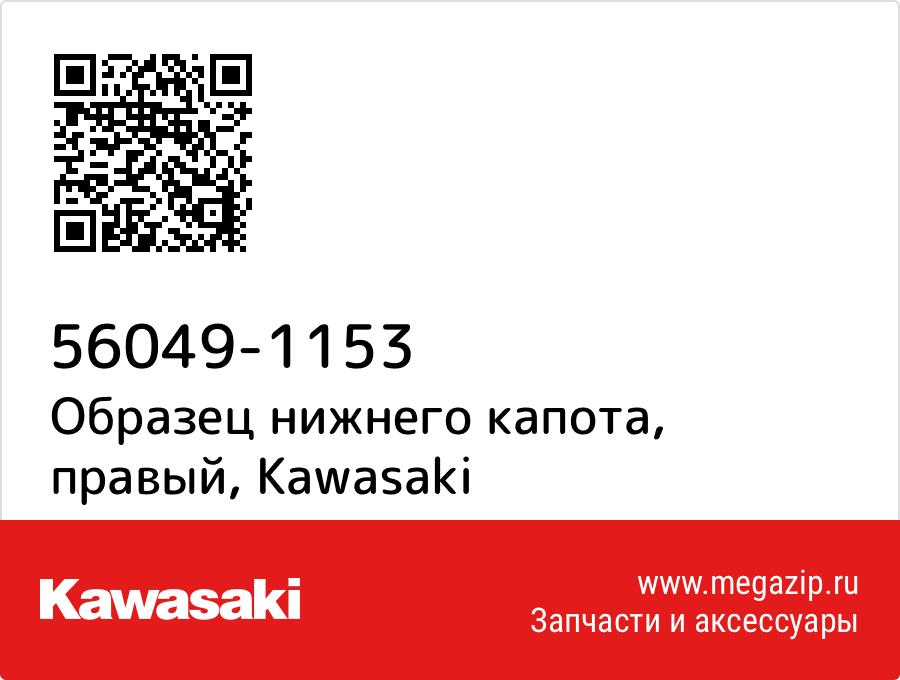 56049-1153
Образец нижнего капота, правый, Kawasaki

Kawasaki

www.megazip.ru
Запчасти и аксессуары